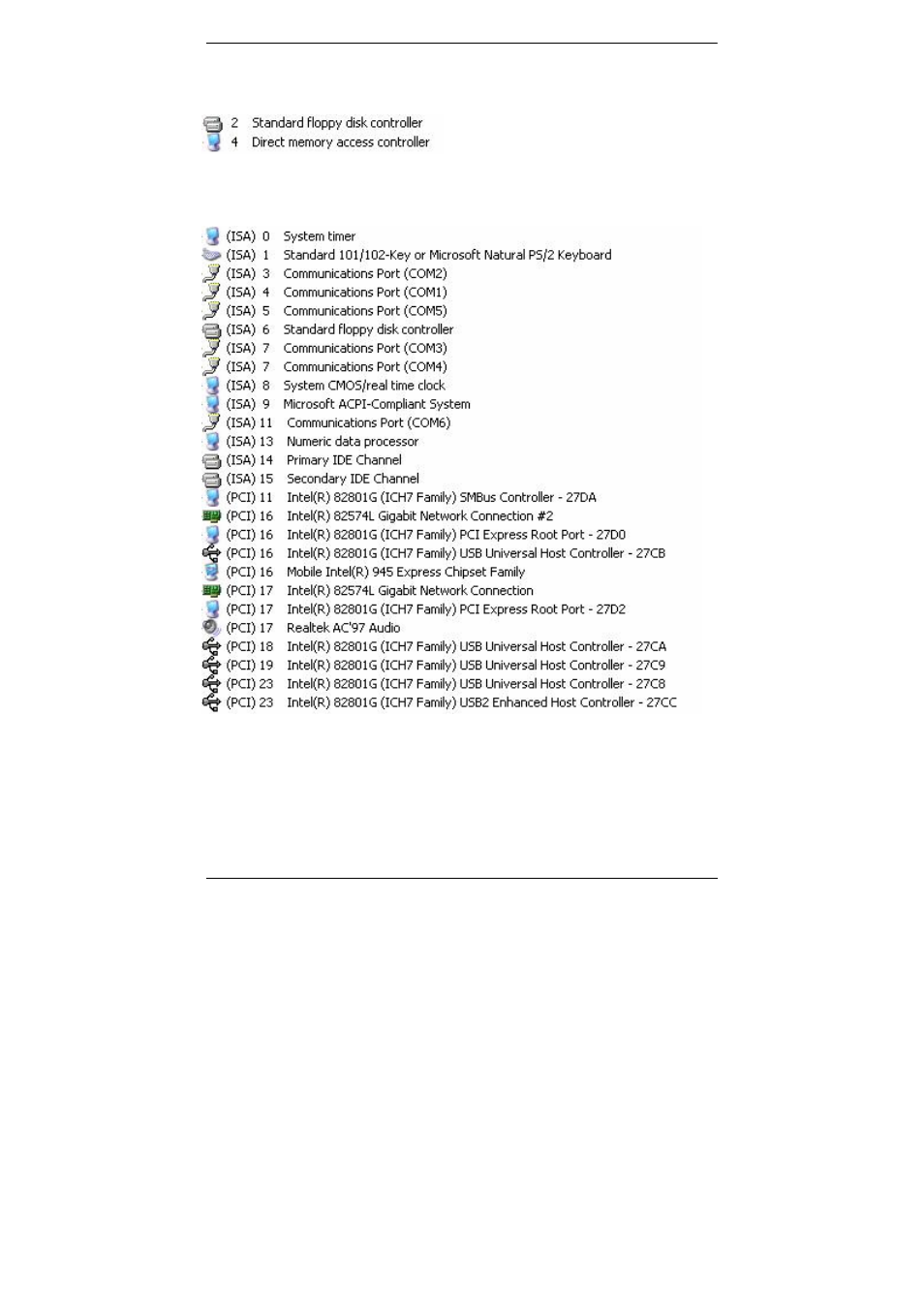 2 Standard floppy disk controller
4 Direct memory access controller

(ISA) 0 System timer
(ISA) 1 Standard 101/102-Key or Microsoft Natural PS/2 Keyboard
(ISA) 3 Communications Port (COM2)
(ISA) 4 Communications Port (COM1)
(ISA) 5 Communications Port (COM5)
(ISA) 6 Standard floppy disk controller
(ISA) 7 Communications Port (COM3)
(ISA) 7 Communications Port (COM4)
(ISA) 8 System CMOS/real time clock
(ISA) 9 Microsoft ACPI-Compliant System
(ISA) 11 Communications Port (COM6)
(ISA) 13 Numeric data processor
(ISA) 14 Primary IDE Channel
(ISA) 15 Secondary IDE Channel
(PCI) 11 Intel(R) 82801G (ICH7 Family) SMBus Controller - 27DA
(PCI) 16 Intel(R) 82574L Gigabit Network Connection #2
(PCI) 16 Intel(R) 82801G (ICH7 Family) PCI Express Root Port - 27D0
(PCI) 16 Intel(R) 82801G (ICH7 Family) USB Universal Host Controller - 27CB
(PCI) 16 Mobile Intel(R) 945 Express Chipset Family
(PCI) 17 Intel(R) 82574L Gigabit Network Connection
(PCI) 17 Intel(R) 82801G (ICH7 Family) PCI Express Root Port - 27D2
(PCI) 17 Realtek AC'97 Audio
(PCI) 18 Intel(R) 82801G (ICH7 Family) USB Universal Host Controller - 27CA
(PCI) 19 Intel(R) 82801G (ICH7 Family) USB Universal Host Controller - 27C9
(PCI) 23 Intel(R) 82801G (ICH7 Family) USB Universal Host Controller - 27C8
(PCI) 23 Intel(R) 82801G (ICH7 Family) USB2 Enhanced Host Controller - 27CC